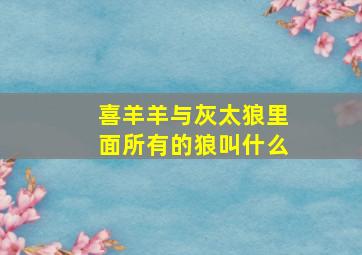 喜羊羊与灰太狼里面所有的狼叫什么